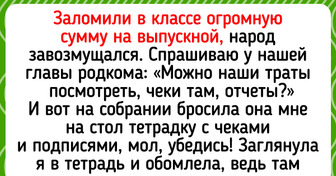 Заломили в классе огромную сумму на выпускной, народ завозмущался. Спрашиваю у нашей главы родкома: «Можно наши траты посмотреть, чеки там, отчеты?» И вот на собрании бросила она мне на стол тетрадку с чеками и подписями, мол, убедись! Заглянула я в тетрадь и обомлела, ведь там